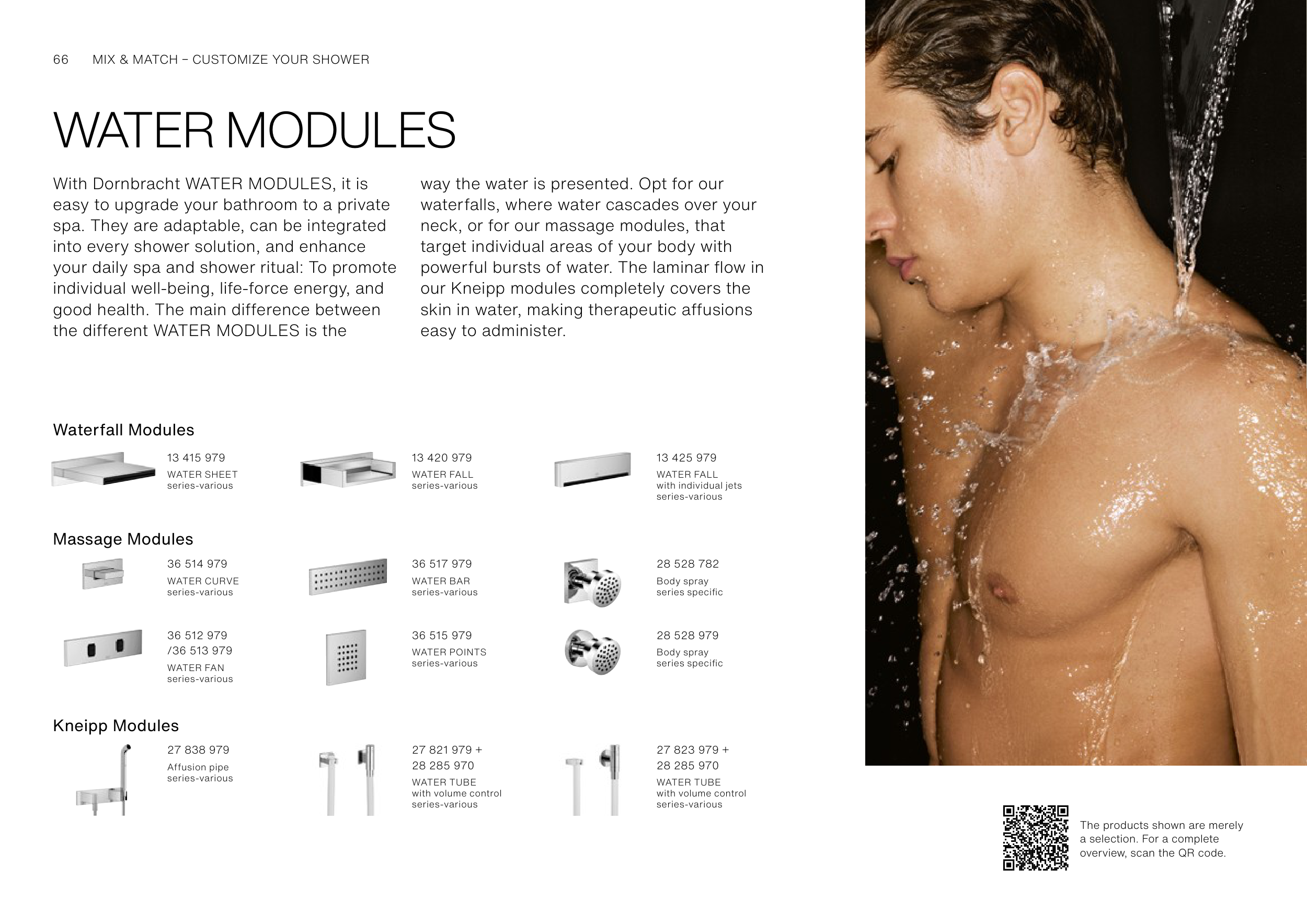 66 MIX & MATCH – CUSTOMIZE YOUR SHOWER

WATER MODULES

With Dornbracht WATER MODULES, it is easy to upgrade your bathroom to a private spa. They are adaptable, can be integrated into every shower solution, and enhance your daily spa and shower ritual: To promote individual well-being, life-force energy, and good health. The main difference between the different WATER MODULES is the way the water is presented. Opt for our waterfalls, where water cascades over your neck, or for our massage modules, that target individual areas of your body with powerful bursts of water. The laminar flow in our Kneipp modules completely covers the skin in water, making therapeutic affusions easy to administer.

Waterfall Modules

13 415 979
WATER SHEET
series-various

13 420 979
WATER FALL
series-various

13 425 979
WATER FALL
with individual jets
series-various

Massage Modules

36 514 979
WATER CURVE
series-various

36 517 979
WATER BAR
series-various

28 528 782
Body spray
series specific

36 512 979
/36 513 979
WATER FAN
series-various

36 515 979
WATER POINTS
series-various

28 528 979
Body spray
series specific

Kneipp Modules

27 838 979
Affusion pipe
series-various

27 821 979 +
28 285 970
WATER TUBE
with volume control
series-various

27 823 979 +
28 285 970
WATER TUBE
with volume control
series-various

The products shown are merely a selection. For a complete overview, scan the QR code.